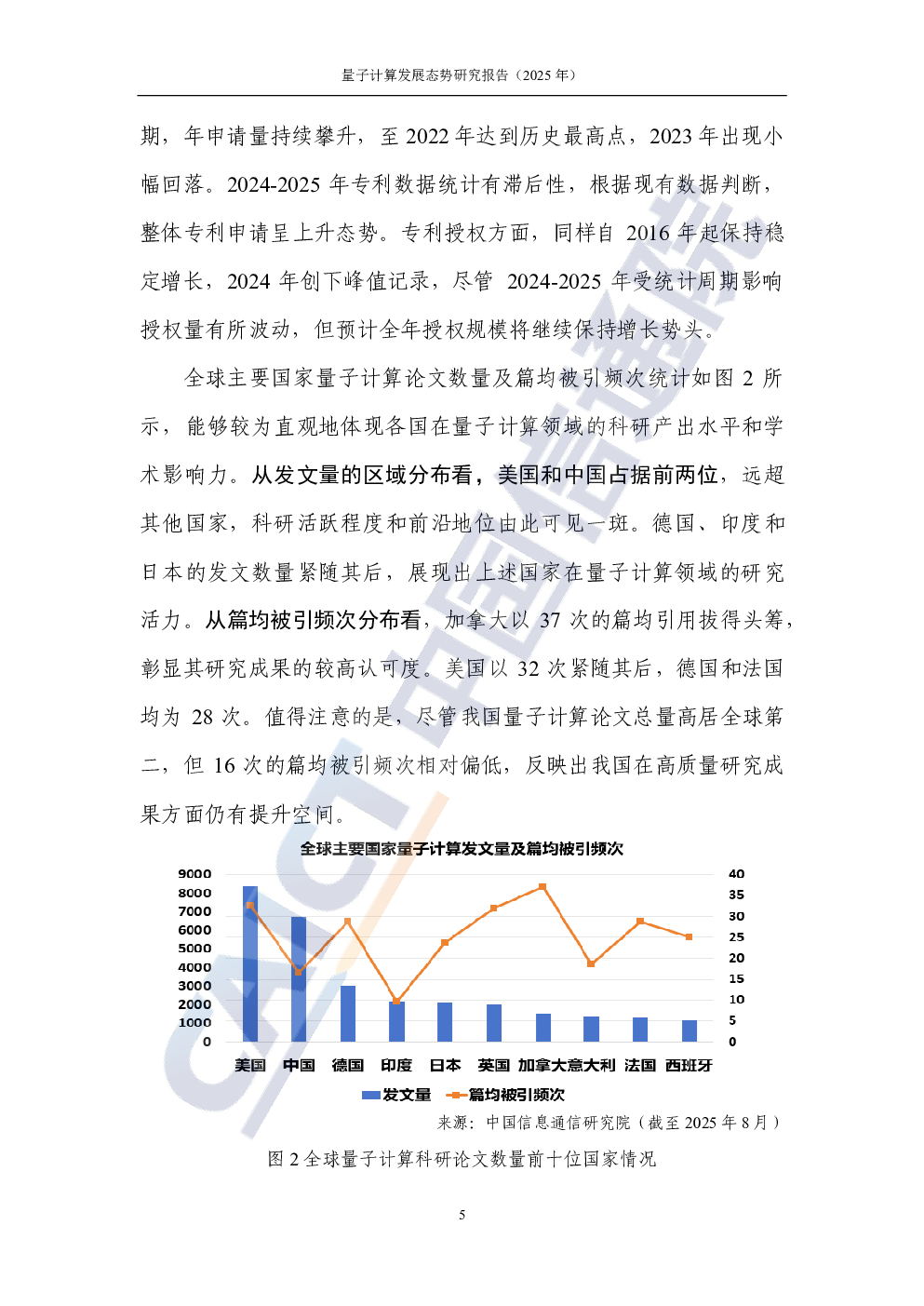 量子计算发展态势研究报告（2025 年）

期，年申请量持续攀升，至 2022 年达到历史最高点，2023 年出现小幅回落。2024-2025 年专利数据统计有滞后性，根据现有数据判断，整体专利申请呈上升态势。专利授权方面，同样自 2016 年起保持稳定增长，2024 年创下峰值记录，尽管 2024-2025 年受统计周期影响授权量有所波动，但预计全年授权规模将继续保持增长势头。

全球主要国家量子计算论文数量及篇均被引频次统计如图 2 所示，能够较为直观地体现各国在量子计算领域的科研产出水平和学术影响力。从发文量的区域分布看，美国和中国占据前两位，远超其他国家，科研活跃程度和前沿地位由此可见一斑。德国、印度和日本的发文数量紧随其后，展现出上述国家在量子计算领域的研究活力。从篇均被引频次分布看，加拿大以 37 次的篇均引用拔得头筹，彰显其研究成果的较高认可度。美国以 32 次紧随其后，德国和法国均为 28 次。值得注意的是，尽管我国量子计算论文总量高居全球第二，但 16 次的篇均被引频次相对偏低，反映出我国在高质量研究成果方面仍有提升空间。

全球主要国家量子计算发文量及篇均被引频次

9000 8000 7000 6000 5000 4000 3000 2000 1000 0

40 35 30 25 20 15 10 5 0

美国 中国 德国 印度 日本 英国 加拿大 意大利 法国 西班牙

发文量 篇均被引频次

来源：中国信息通信研究院（截至 2025 年 8 月）

图 2 全球量子计算科研论文数量前十位国家情况

5